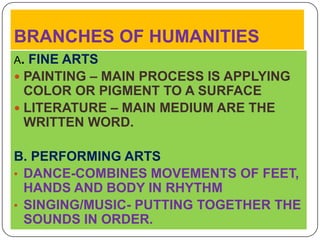 BRANCHES OF HUMANITIES

A. FINE ARTS

• PAINTING – MAIN PROCESS IS APPLYING COLOR OR PIGMENT TO A SURFACE
• LITERATURE – MAIN MEDIUM ARE THE WRITTEN WORD.

B. PERFORMING ARTS

• DANCE-COMBINES MOVEMENTS OF FEET, HANDS AND BODY IN RHYTHM
• SINGING/MUSIC- PUTTING TOGETHER THE SOUNDS IN ORDER.